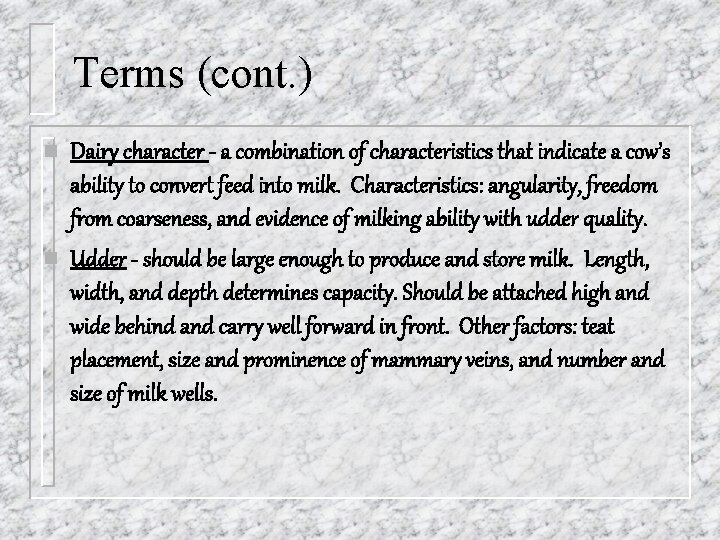 Terms (cont.)

Dairy character - a combination of characteristics that indicate a cow's ability to convert feed into milk. Characteristics: angularity, freedom from coarseness, and evidence of milking ability with udder quality.

Udder - should be large enough to produce and store milk. Length, width, and depth determines capacity. Should be attached high and wide behind and carry well forward in front. Other factors: teat placement, size and prominence of mammary veins, and number and size of milk wells.